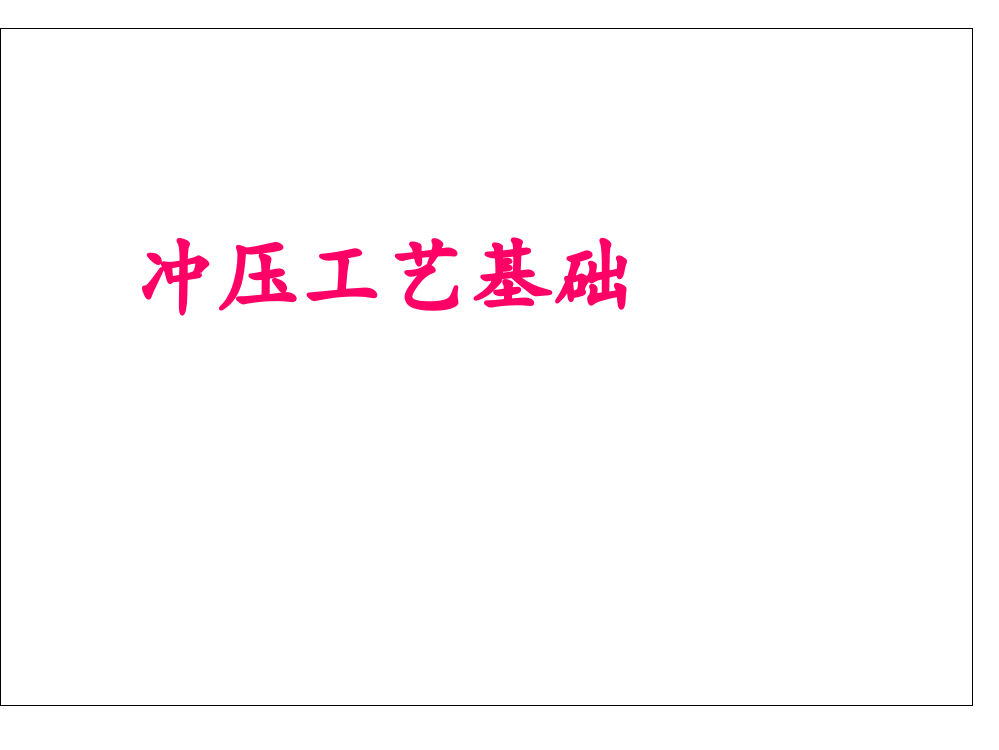 冲压工艺基础